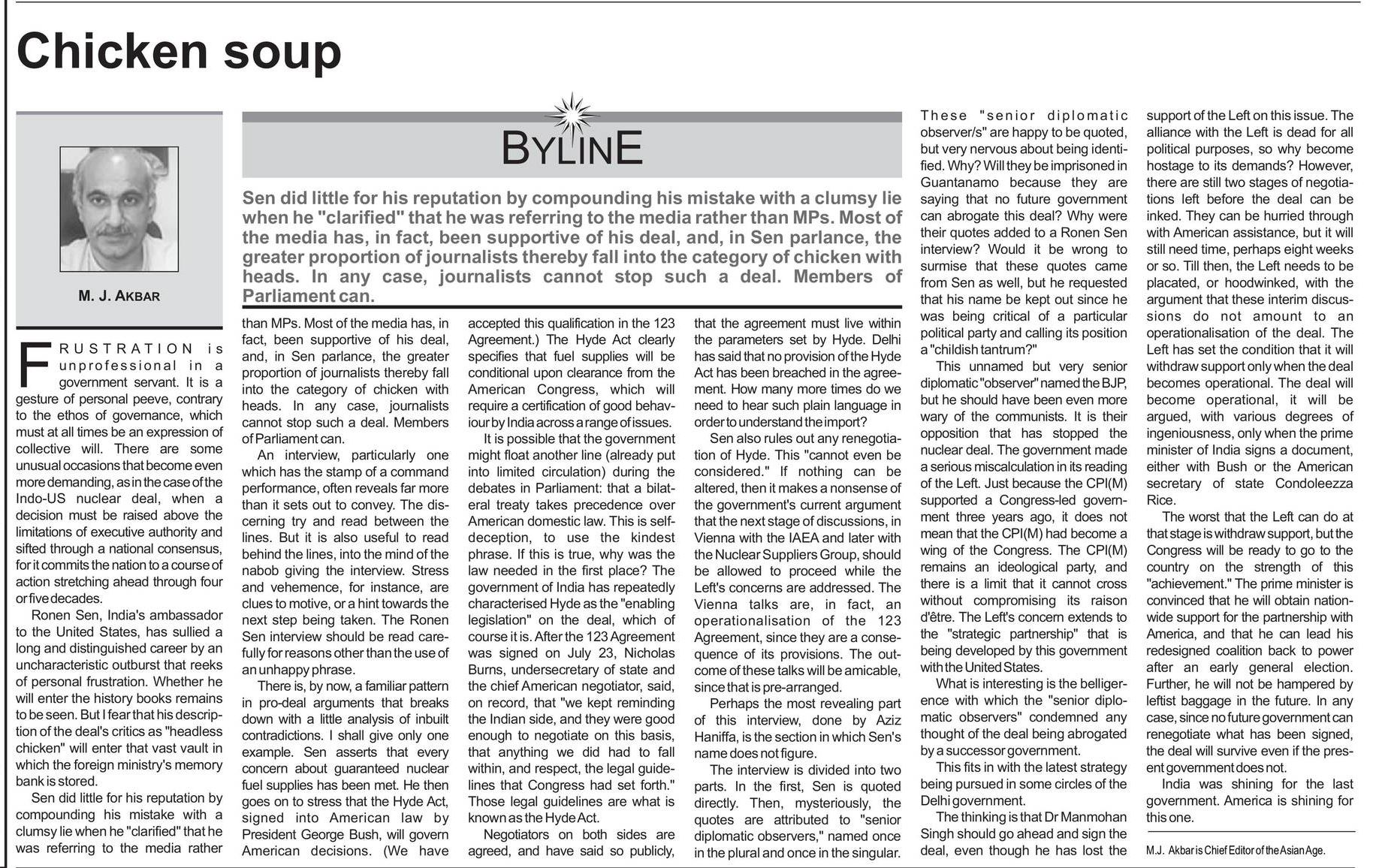 Chicken soup

M. J. AKBAR

BYLINE

Sen did little for his reputation by compounding his mistake with a clumsy lie when he "clarified" that he was referring to the media rather than MPs. Most of the media has, in fact, been supportive of his deal, and, in Sen parlance, the greater proportion of journalists thereby fall into the category of chicken with heads. In any case, journalists cannot stop such a deal. Members of Parliament can.

FRUSTRATION is unprofessional in a government servant. It is a gesture of personal peeve, contrary to the ethos of governance, which must at all times be an expression of collective will. There are some unusual occasions that become even more demanding, as in the case of the Indo-US nuclear deal, when a decision must be raised above the limitations of executive authority and sifted through a national consensus, for it commits the nation to a course of action stretching ahead through four or five decades.

Ronen Sen, India's ambassador to the United States, has sullied a long and distinguished career by an uncharacteristic outburst that reeks of personal frustration. Whether he will enter the history books remains to be seen. But I fear that his description of the deal's critics as "headless chicken" will enter that vast vault in which the foreign ministry's memory bank is stored.

Sen did little for his reputation by compounding his mistake with a clumsy lie when he "clarified" that he was referring to the media rather than MPs. Most of the media has, in fact, been supportive of his deal, and, in Sen parlance, the greater proportion of journalists thereby fall into the category of chicken with heads. In any case, journalists cannot stop such a deal. Members of Parliament can.

An interview, particularly one which has the stamp of a command performance, often reveals far more than it sets out to convey. The discerning try and read between the lines. But it is also useful to read behind the lines, into the mind of the nabob giving the interview. Stress and vehemence, for instance, are clues to motive, or a hint towards the next step being taken. The Ronen Sen interview should be read carefully for reasons other than the use of an unhappy phrase.

There is, by now, a familiar pattern in pro-deal arguments that breaks down with a little analysis of inbuilt contradictions. I shall give only one example. Sen asserts that every concern about guaranteed nuclear fuel supplies has been met. He then goes on to stress that the Hyde Act, signed into American law by President George Bush, will govern American decisions. (We have accepted this qualification in the 123 Agreement.) The Hyde Act clearly specifies that fuel supplies will be conditional upon clearance from the American Congress, which will require a certification of good behaviour by India across a range of issues.

It is possible that the government might float another line (already put into limited circulation) during the debates in Parliament: that a bilateral treaty takes precedence over American domestic law. This is self-deception, to use the kindest phrase. If this is true, why was the law needed in the first place? The government of India has repeatedly characterised Hyde as the "enabling legislation" on the deal, which of course it is. After the 123 Agreement was signed on July 23, Nicholas Burns, undersecretary of state and the chief American negotiator, said, on record, that "we kept reminding the Indian side, and they were good enough to negotiate on this basis, that anything we did had to fall within, and respect, the legal guidelines that Congress had set forth." Those legal guidelines are what is known as the Hyde Act.

Negotiators on both sides are agreed, and have said so publicly, that the agreement must live within the parameters set by Hyde. Delhi has said that no provision of the Hyde Act has been breached in the agreement. How many more times do we need to hear such plain language in order to understand the import?

Sen also rules out any renegotiation of Hyde. This "cannot even be considered." If nothing can be altered, then it makes a nonsense of the government's current argument that the next stage of discussions, in Vienna with the IAEA and later with the Nuclear Suppliers Group, should be allowed to proceed while the Left's concerns are addressed. The Vienna talks are, in fact, an operationalisation of the 123 Agreement, since they are a consequence of its provisions. The outcome of these talks will be amicable, since that is pre-arranged.

Perhaps the most revealing part of this interview, done by Aziz Haniffa, is the section in which Sen's name does not figure.

The interview is divided into two parts. In the first, Sen is quoted directly. Then, mysteriously, the quotes are attributed to "senior diplomatic observers," named once in the plural and once in the singular. These "senior diplomatic observer/s" are happy to be quoted, but very nervous about being identified. Why? Will they be imprisoned in Guantanamo because they are saying that no future government can abrogate this deal? Why were their quotes added to a Ronen Sen interview? Would it be wrong to surmise that these quotes came from Sen as well, but he requested that his name be kept out since he was being critical of a particular political party and calling its position a "childish tantrum?"

This unnamed but very senior diplomatic "observer" named the BJP, but he should have been even more wary of the communists. It is their opposition that has stopped the nuclear deal. The government made a serious miscalculation in its reading of the Left. Just because the CPI(M) supported a Congress-led government three years ago, it does not mean that the CPI(M) had become a wing of the Congress. The CPI(M) remains an ideological party, and there is a limit that it cannot cross without compromising its raison d'être. The Left's concern extends to the "strategic partnership" that is being developed by this government with the United States.

What is interesting is the belligerence with which the "senior diplomatic observers" condemned any thought of the deal being abrogated by a successor government.

This fits in with the latest strategy being pursued in some circles of the Delhi government.

The thinking is that Dr Manmohan Singh should go ahead and sign the deal, even though he has lost the support of the Left on this issue. The alliance with the Left is dead for all political purposes, so why become hostage to its demands? However, there are still two stages of negotiations left before the deal can be inked. They can be hurried through with American assistance, but it will still need time, perhaps eight weeks or so. Till then, the Left needs to be placated, or hoodwinked, with the argument that these interim discussions do not amount to an operationalisation of the deal. The Left has set the condition that it will withdraw support only when the deal becomes operational. The deal will become operational, it will be argued, with various degrees of ingeniousness, only when the prime minister of India signs a document, either with Bush or the American secretary of state Condoleezza Rice.

The worst that the Left can do at that stage is withdraw support, but the Congress will be ready to go to the country on the strength of this "achievement." The prime minister is convinced that he will obtain nationwide support for the partnership with America, and that he can lead his redesigned coalition back to power after an early general election. Further, he will not be hampered by leftist baggage in the future. In any case, since no future government can renegotiate what has been signed, the deal will survive even if the present government does not.

India was shining for the last government. America is shining for this one.

M.J. Akbar is Chief Editor of the Asian Age.